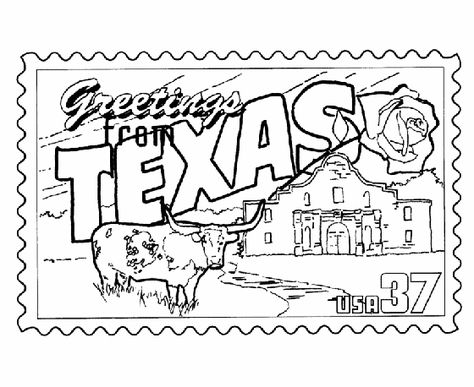 Greetings from TEXAS

USA 37